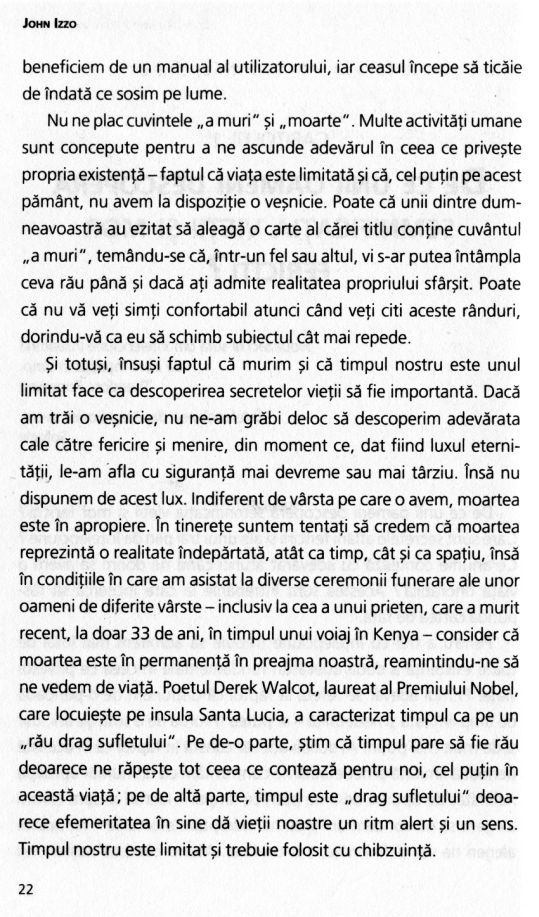 JOHN IZZO

beneficiem de un manual al utilizatorului, iar ceasul începe să ticăie de îndată ce sosim pe lume.

Nu ne plac cuvintele „a muri" și „moarte". Multe activități umane sunt concepute pentru a ne ascunde adevărul în ceea ce privește propria existență – faptul că viața este limitată și că, cel puțin pe acest pământ, nu avem la dispoziție o veșnicie. Poate că unii dintre dumneavoastră au ezitat să aleagă o carte al cărei titlu conține cuvântul „a muri", temându-se că, într-un fel sau altul, vi s-ar putea întâmpla ceva rău până și dacă ați admite realitatea propriului sfârșit. Poate că nu vă veți simți confortabil atunci când veți citi aceste rânduri, dorindu-vă ca eu să schimb subiectul cât mai repede.

Și totuși, însuși faptul că murim și că timpul nostru este unul limitat face ca descoperirea secretelor vieții să fie importantă. Dacă am trăi o veșnicie, nu ne-am grăbi deloc să descoperim adevărata cale către fericire și menire, din moment ce, dat fiind luxul eternității, le-am afla cu siguranță mai devreme sau mai târziu. Însă nu dispunem de acest lux. Indiferent de vârsta pe care o avem, moartea este în apropiere. În tinerețe suntem tentați să credem că moartea reprezintă o realitate îndepărtată, atât ca timp, cât și ca spațiu, însă în condițiile în care am asistat la diverse ceremonii funerare ale unor oameni de diferite vârste – inclusiv la cea a unui prieten, care a murit recent, la doar 33 de ani, în timpul unui voiaj în Kenya – consider că moartea este în permanență în preajma noastră, reamintindu-ne să ne vedem de viață. Poetul Derek Walcot, laureat al Premiului Nobel, care locuiește pe insula Santa Lucia, a caracterizat timpul ca pe un „rău drag sufletului". Pe de-o parte, știm că timpul pare să fie rău deoarece ne răpește tot ceea ce contează pentru noi, cel puțin în această viață; pe de altă parte, timpul este „drag sufletului" deoarece efemeritatea în sine dă vieții noastre un ritm alert și un sens. Timpul nostru este limitat și trebuie folosit cu chibzuință.

22